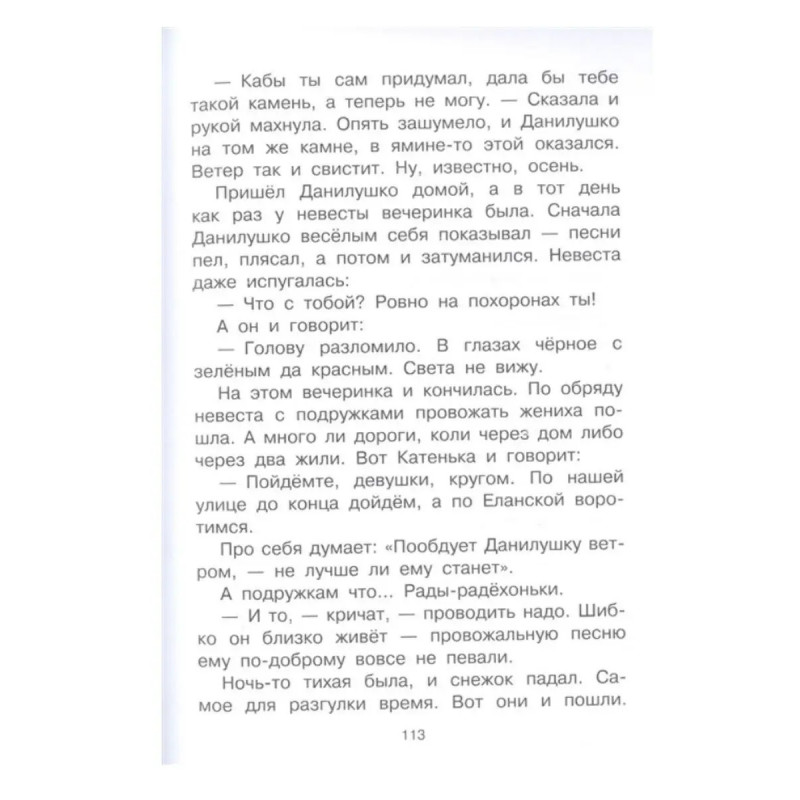 — Кабы ты сам придумал, дала бы тебе такой камень, а теперь не могу. — Сказала и рукой махнула. Опять зашумело, и Данилушко на том же камне, в ямине-то этой оказался. Ветер так и свистит. Ну, известно, осень.

Пришёл Данилушко домой, а в тот день как раз у невесты вечеринка была. Сначала Данилушко весёлым себя показывал — песни пел, плясал, а потом и затуманился. Невеста даже испугалась:

— Что с тобой? Ровно на похоронах ты!

А он и говорит:

— Голову разломило. В глазах чёрное с зелёным да красным. Света не вижу.

На этом вечеринка и кончилась. По обряду невеста с подружками провожать жениха пошла. А много ли дороги, коли через дом либо через два жили. Вот Катенька и говорит:

— Пойдёмте, девушки, кругом. По нашей улице до конца дойдём, а по Еланской воротимся.

Про себя думает: «Пообдует Данилушку ветром, — не лучше ли ему станет».

А подружкам что... Рады-радёхоньки.

— И то, — кричат, — проводить надо. Шибко он близко живёт — провожальную песню ему по-доброму вовсе не певали.

Ночь-то тихая была, и снежок падал. Самое для разгулки время. Вот они и пошли.

113